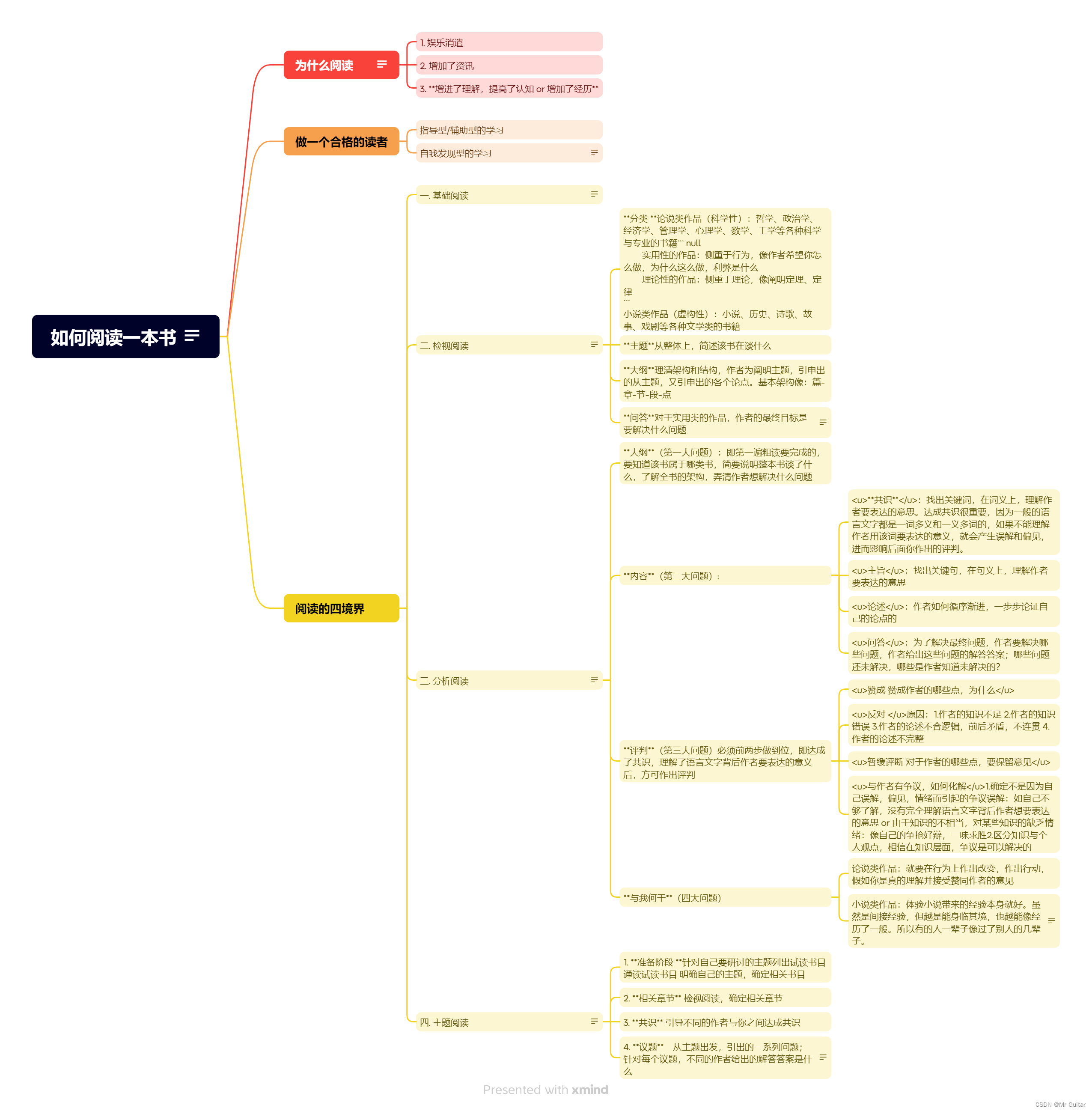 如何阅读一本书

为什么阅读

1. 娱乐消遣

2. 增加了资讯

3. **增进了理解，提高了认知 or 增加了经历**

做一个合格的读者

指导型/辅助型的学习

自我发现型的学习

阅读的四境界

一. 基础阅读

二. 检视阅读

**分类 **论说类作品（科学性）：哲学、政治学、经济学、管理学、心理学、数学、工学等各种科学与专业的书籍``` null
实用性的作品：侧重于行为，像作者希望你怎么做，为什么这么做，利弊是什么
理论性的作品：侧重于理论，像阐明定理、定律
```
小说类作品（虚构性）：小说、历史、诗歌、故事、戏剧等各种文学类的书籍

**主题**从整体上，简述该书在谈什么

**大纲**理清架构和结构，作者为阐明主题，引申出的从主题，又引申出的各个论点。基本架构像：篇-章-节-段-点

**问答**对于实用类的作品，作者的最终目标是要解决什么问题

三. 分析阅读

**大纲**（第一大问题）：即第一遍粗读要完成的，要知道该书属于哪类书，简要说明整本书谈了什么，了解全书的架构，弄清作者想解决什么问题

**内容**（第二大问题）：

<u>**共识**</u>：找出关键词，在词义上，理解作者要表达的意思。达成共识很重要，因为一般的语言文字都是一词多义和一义多词的，如果不能理解作者用该词要表达的意义，就会产生误解和偏见，进而影响后面你作出的评判。

<u>主旨</u>：找出关键句，在句义上，理解作者要表达的意思

<u>论述</u>：作者如何循序渐进，一步步论证自己的论点的

<u>问答</u>：为了解决最终问题，作者要解决哪些问题，作者给出这些问题的解答答案；哪些问题还未解决，哪些是作者知道未解决的?

**评判**（第三大问题）必须前两步做到位，即达成了共识，理解了语言文字背后作者要表达的意义后，方可作出评判

<u>赞成 赞成作者的哪些点，为什么</u>

<u>反对 </u>原因：1.作者的知识不足 2.作者的知识错误 3.作者的论述不合逻辑，前后矛盾，不连贯 4.作者的论述不完整

<u>暂缓评断 对于作者的哪些点，要保留意见</u>

<u>与作者有争议，如何化解</u>1.确定不是因为自己误解，偏见，情绪而引起的争议误解：如自己不够了解，没有完全理解语言文字背后作者想要表达的意思 or 由于知识的不相当，对某些知识的缺乏情绪：像自己的争抢好辩，一味求胜2.区分知识与个人观点，相信在知识层面，争议是可以解决的

**与我何干**（四大问题）

论说类作品：就要在行为上作出改变，作出行动，假如你是真的理解并接受赞同作者的意见

小说类作品：体验小说带来的经验本身就好。虽然是间接经验，但越是能身临其境，也越能像经历了一般。所以有的人一辈子像过了别人的几辈子。

四. 主题阅读

1. **准备阶段 **针对自己要研讨的主题列出试读书目 通读试读书目 明确自己的主题，确定相关书目

2. **相关章节** 检视阅读，确定相关章节

3. **共识** 引导不同的作者与你之间达成共识

4. **议题**　从主题出发，引出的一系列问题；针对每个议题，不同的作者给出的解答答案是什么

Presented with xmind

CSDN @Mr Guitar